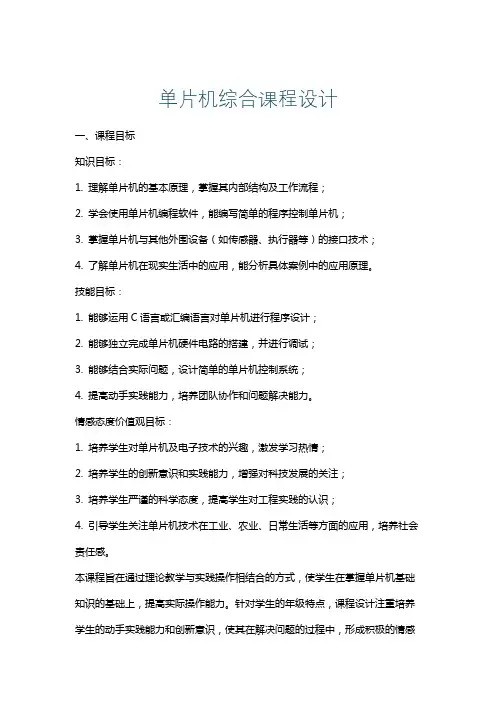 单片机综合课程设计

一、课程目标

知识目标：

1. 理解单片机的基本原理，掌握其内部结构及工作流程；

2. 学会使用单片机编程软件，能编写简单的程序控制单片机；

3. 掌握单片机与其他外围设备（如传感器、执行器等）的接口技术；

4. 了解单片机在现实生活中的应用，能分析具体案例中的应用原理。

技能目标：

1. 能够运用 C 语言或汇编语言对单片机进行程序设计；

2. 能够独立完成单片机硬件电路的搭建，并进行调试；

3. 能够结合实际问题，设计简单的单片机控制系统；

4. 提高动手实践能力，培养团队协作和问题解决能力。

情感态度价值观目标：

1. 培养学生对单片机及电子技术的兴趣，激发学习热情；

2. 培养学生的创新意识和实践能力，增强对科技发展的关注；

3. 培养学生严谨的科学态度，提高学生对工程实践的认识；

4. 引导学生关注单片机技术在工业、农业、日常生活等方面的应用，培养社会责任感。

本课程旨在通过理论教学与实践操作相结合的方式，使学生在掌握单片机基础知识的基础上，提高实际操作能力。针对学生的年级特点，课程设计注重培养学生的动手实践能力和创新意识，使其在解决问题的过程中，形成积极的情感